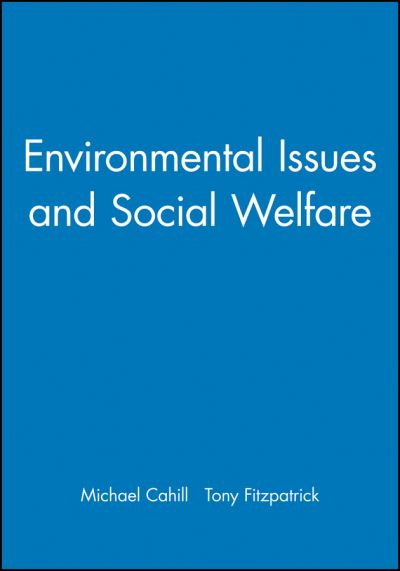 Environmental Issues and Social Welfare

Michael Cahill Tony Fitzpatrick